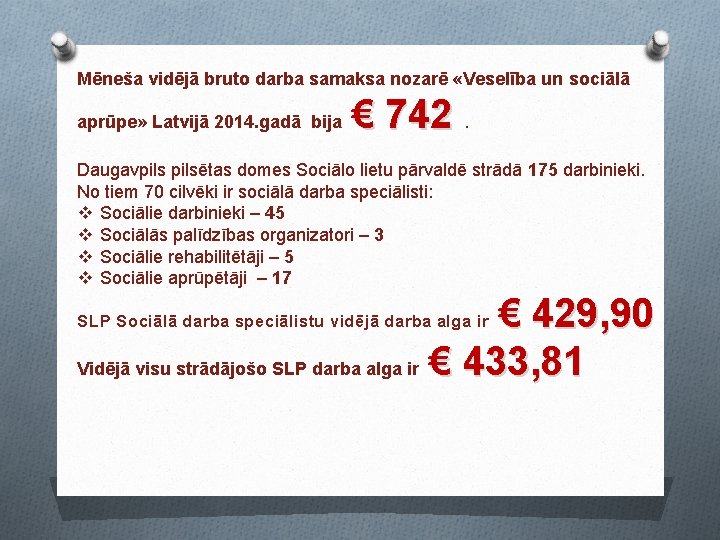 Mēneša vidējā bruto darba samaksa nozarē «Veselība un sociālā aprūpe» Latvijā 2014.gadā bija € 742 .

Daugavpils pilsētas domes Sociālo lietu pārvaldē strādā 175 darbinieki. No tiem 70 cilvēki ir sociālā darba speciālisti:
❖ Sociālie darbinieki – 45
❖ Sociālās palīdzības organizatori – 3
❖ Sociālie rehabilitētāji – 5
❖ Sociālie aprūpētāji – 17

SLP Sociālā darba speciālistu vidējā darba alga ir € 429,90

Vidējā visu strādājošo SLP darba alga ir € 433,81